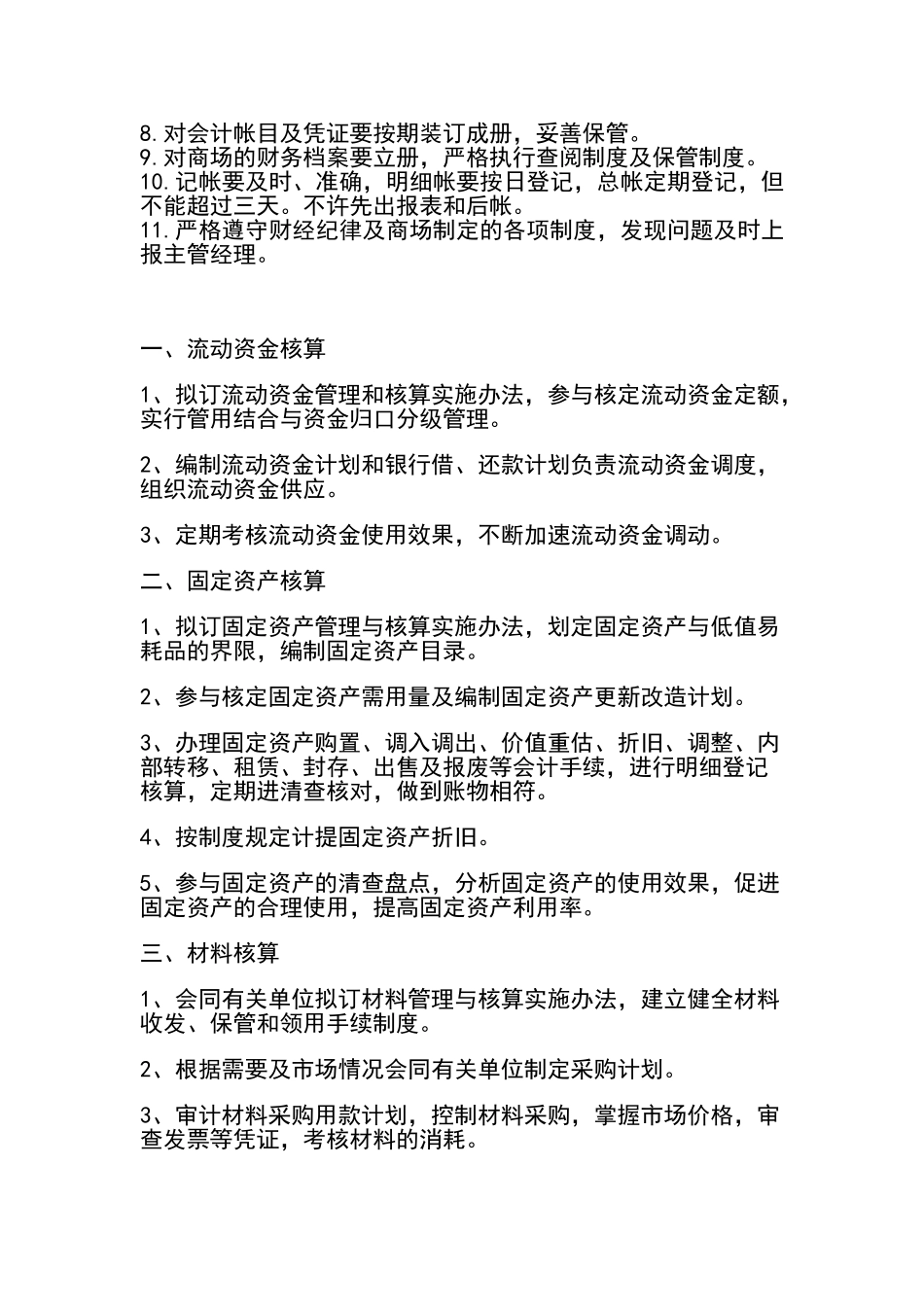 8.对会计帐目及凭证要按期装订成册，妥善保管。
9.对商场的财务档案要立册，严格执行查阅制度及保管制度。
10.记帐要及时、准确，明细帐要按日登记，总帐定期登记，但不能超过三天。不许先出报表和后帐。
11.严格遵守财经纪律及商场制定的各项制度，发现问题及时上报主管经理。

一、流动资金核算

1、拟订流动资金管理和核算实施办法，参与核定流动资金定额，实行管用结合与资金归口分级管理。

2、编制流动资金计划和银行借、还款计划负责流动资金调度，组织流动资金供应。

3、定期考核流动资金使用效果，不断加速流动资金调动。

二、固定资产核算

1、拟订固定资产管理与核算实施办法，划定固定资产与低值易耗品的界限，编制固定资产目录。

2、参与核定固定资产需用量及编制固定资产更新改造计划。

3、办理固定资产购置、调入调出、价值重估、折旧、调整、内部转移、租赁、封存、出售及报废等会计手续，进行明细登记核算，定期进清查核对，做到账物相符。

4、按制度规定计提固定资产折旧。

5、参与固定资产的清查盘点，分析固定资产的使用效果，促进固定资产的合理使用，提高固定资产利用率。

三、材料核算

1、会同有关单位拟订材料管理与核算实施办法，建立健全材料收发、保管和领用手续制度。

2、根据需要及市场情况会同有关单位制定采购计划。

3、审计材料采购用款计划，控制材料采购，掌握市场价格，审查发票等凭证，考核材料的消耗。